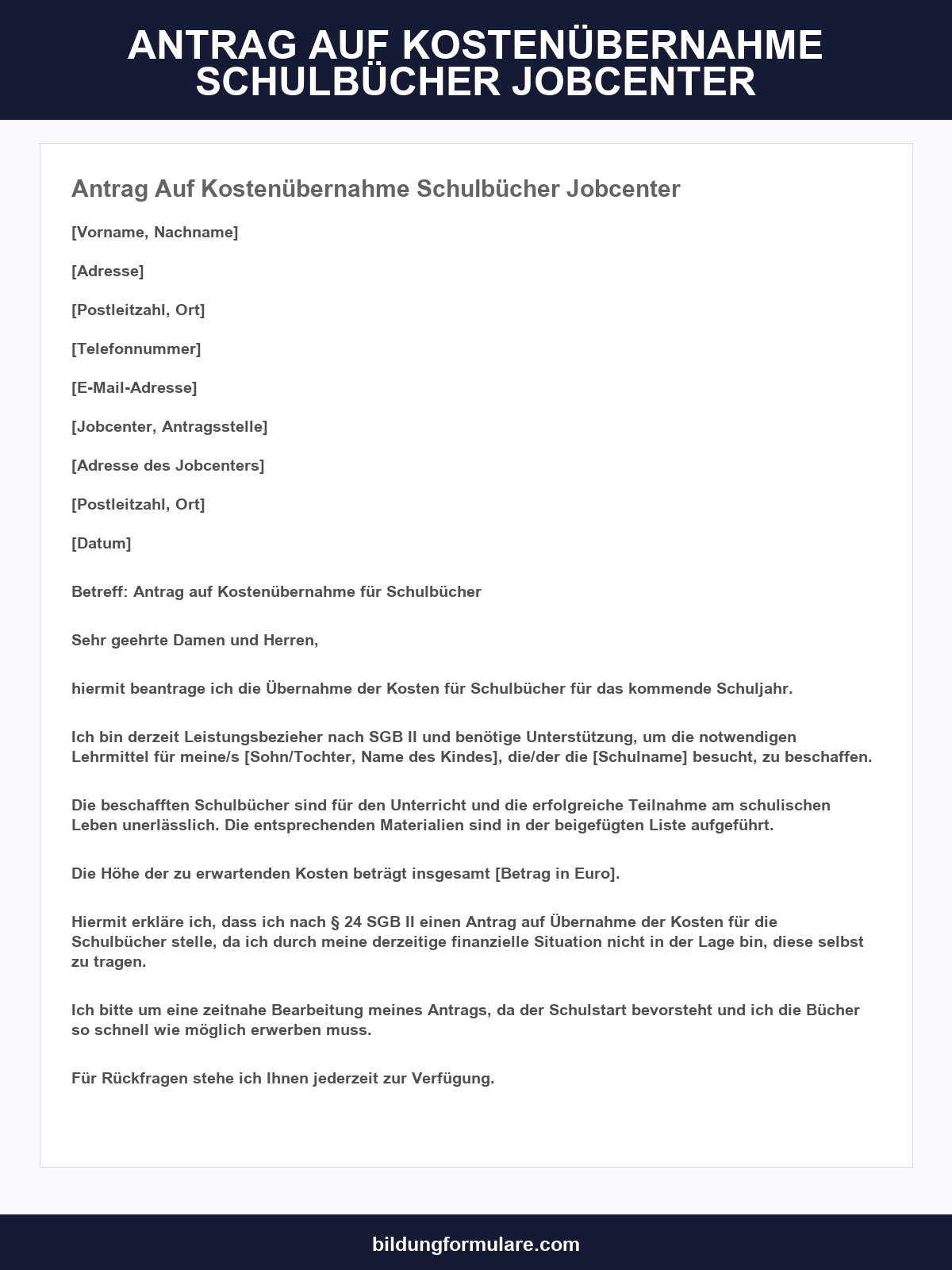 ANTRAG AUF KOSTENÜBERNAHME SCHULBÜCHER JOBCENTER

Antrag Auf Kostenübernahme Schulbücher Jobcenter

[Vorname, Nachname]

[Adresse]

[Postleitzahl, Ort]

[Telefonnummer]

[E-Mail-Adresse]

[Jobcenter, Antragsstelle]

[Adresse des Jobcenters]

[Postleitzahl, Ort]

[Datum]

Betreff: Antrag auf Kostenübernahme für Schulbücher

Sehr geehrte Damen und Herren,

hiermit beantrage ich die Übernahme der Kosten für Schulbücher für das kommende Schuljahr.

Ich bin derzeit Leistungsbezieher nach SGB II und benötige Unterstützung, um die notwendigen Lehrmittel für meine/s [Sohn/Tochter, Name des Kindes], die/der die [Schulname] besucht, zu beschaffen.

Die beschafften Schulbücher sind für den Unterricht und die erfolgreiche Teilnahme am schulischen Leben unerlässlich. Die entsprechenden Materialien sind in der beigefügten Liste aufgeführt.

Die Höhe der zu erwartenden Kosten beträgt insgesamt [Betrag in Euro].

Hiermit erkläre ich, dass ich nach § 24 SGB II einen Antrag auf Übernahme der Kosten für die Schulbücher stelle, da ich durch meine derzeitige finanzielle Situation nicht in der Lage bin, diese selbst zu tragen.

Ich bitte um eine zeitnahe Bearbeitung meines Antrags, da der Schulstart bevorsteht und ich die Bücher so schnell wie möglich erwerben muss.

Für Rückfragen stehe ich Ihnen jederzeit zur Verfügung.

bildungformulare.com